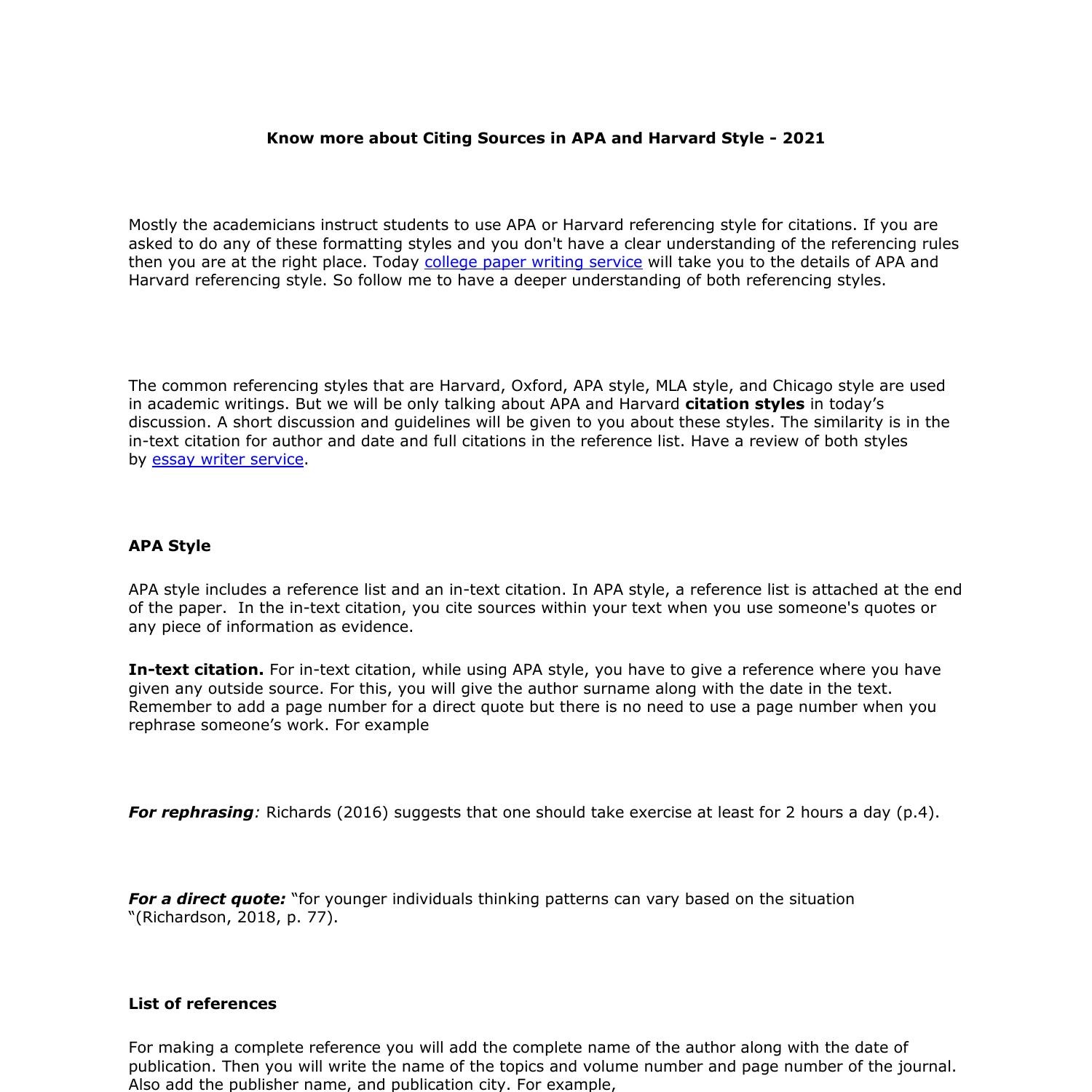 Know more about Citing Sources in APA and Harvard Style - 2021

Mostly the academicians instruct students to use APA or Harvard referencing style for citations. If you are asked to do any of these formatting styles and you don't have a clear understanding of the referencing rules then you are at the right place. Today college paper writing service will take you to the details of APA and Harvard referencing style. So follow me to have a deeper understanding of both referencing styles.

The common referencing styles that are Harvard, Oxford, APA style, MLA style, and Chicago style are used in academic writings. But we will be only talking about APA and Harvard citation styles in today’s discussion. A short discussion and guidelines will be given to you about these styles. The similarity is in the in-text citation for author and date and full citations in the reference list. Have a review of both styles by essay writer service.

APA Style

APA style includes a reference list and an in-text citation. In APA style, a reference list is attached at the end of the paper. In the in-text citation, you cite sources within your text when you use someone's quotes or any piece of information as evidence.

In-text citation. For in-text citation, while using APA style, you have to give a reference where you have given any outside source. For this, you will give the author surname along with the date in the text. Remember to add a page number for a direct quote but there is no need to use a page number when you rephrase someone’s work. For example

For rephrasing: Richards (2016) suggests that one should take exercise at least for 2 hours a day (p.4).

For a direct quote: “for younger individuals thinking patterns can vary based on the situation “(Richardson, 2018, p. 77).

List of references

For making a complete reference you will add the complete name of the author along with the date of publication. Then you will write the name of the topics and volume number and page number of the journal. Also add the publisher name, and publication city. For example,